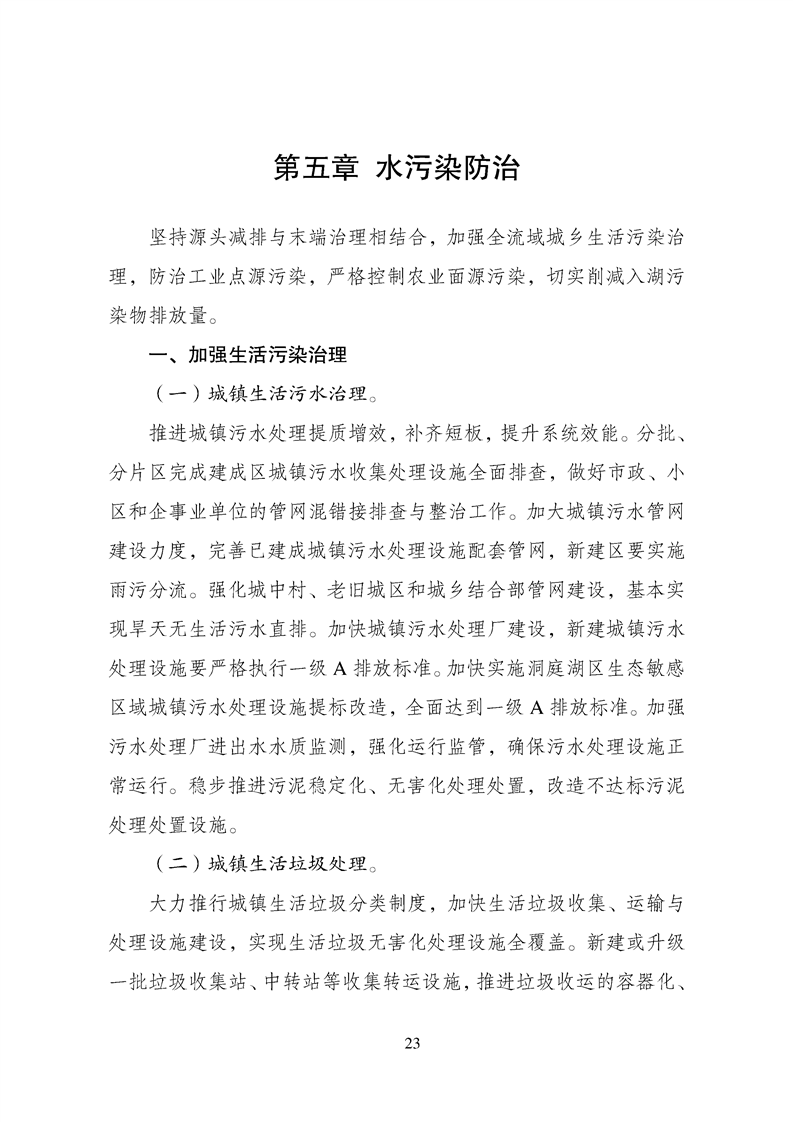 第五章 水污染防治

坚持源头减排与末端治理相结合，加强全流域城乡生活污染治理，防治工业点源污染，严格控制农业面源污染，切实削减入湖污染物排放量。

一、加强生活污染治理

（一）城镇生活污水治理。

推进城镇污水处理提质增效，补齐短板，提升系统效能。分批、分片区完成建成区城镇污水收集处理设施全面排查，做好市政、小区和企事业单位的管网混错接排查与整治工作。加大城镇污水管网建设力度，完善已建成城镇污水处理设施配套管网，新建区要实施雨污分流。强化城中村、老旧城区和城乡结合部管网建设，基本实现旱天无生活污水直排。加快城镇污水处理厂建设，新建城镇污水处理设施要严格执行一级 A 排放标准。加快实施洞庭湖区生态敏感区域城镇污水处理设施提标改造，全面达到一级 A 排放标准。加强污水处理厂进出水水质监测，强化运行监管，确保污水处理设施正常运行。稳步推进污泥稳定化、无害化处理处置，改造不达标污泥处理处置设施。

（二）城镇生活垃圾处理。

大力推行城镇生活垃圾分类制度，加快生活垃圾收集、运输与处理设施建设，实现生活垃圾无害化处理设施全覆盖。新建或升级一批垃圾收集站、中转站等收集转运设施，推进垃圾收运的容器化、

23